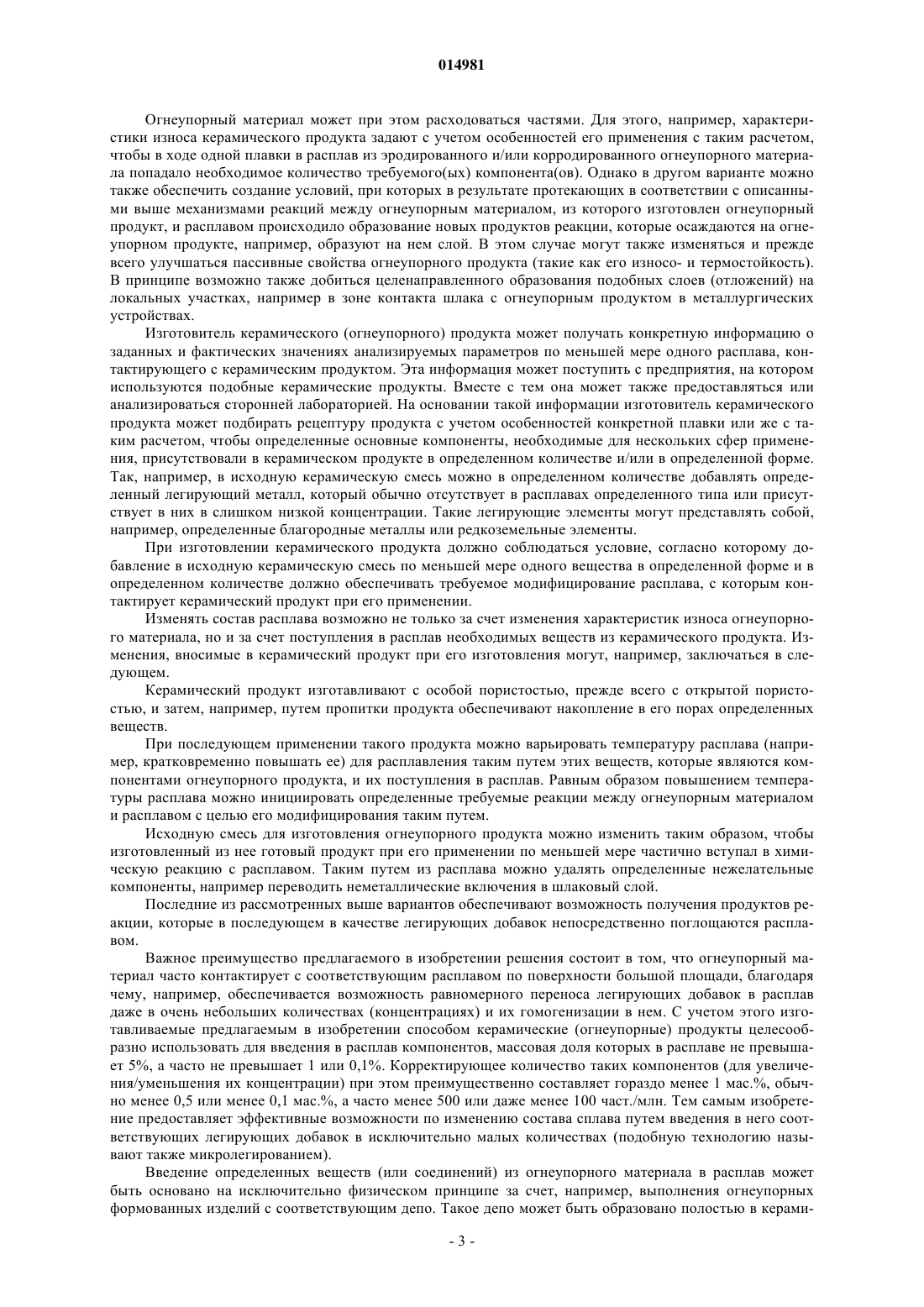 014981

Огнеупорный материал может при этом расходоваться частями. Для этого, например, характеристики износа керамического продукта задают с учетом особенностей его применения с таким расчетом, чтобы в ходе одной плавки в расплав из эродированного и/или корродированного огнеупорного материала попадало необходимое количество требуемого(ых) компонента(ов). Однако в другом варианте можно также обеспечить создание условий, при которых в результате протекающих в соответствии с описанными выше механизмами реакций между огнеупорным материалом, из которого изготовлен огнеупорный продукт, и расплавом происходило образование новых продуктов реакции, которые осаждаются на огнеупорном продукте, например, образуют на нем слой. В этом случае могут также изменяться и прежде всего улучшаться пассивные свойства огнеупорного продукта (такие как его износо- и термостойкость). В принципе возможно также добиться целенаправленного образования подобных слоев (отложений) на локальных участках, например в зоне контакта шлака с огнеупорным продуктом в металлургических устройствах.

Изготовитель керамического (огнеупорного) продукта может получать конкретную информацию о заданных и фактических значениях анализируемых параметров по меньшей мере одного расплава, контактирующего с керамическим продуктом. Эта информация может поступить с предприятия, на котором используются подобные керамические продукты. Вместе с тем она может также предоставляться или анализироваться сторонней лабораторией. На основании такой информации изготовитель керамического продукта может подбирать рецептуру продукта с учетом особенностей конкретной плавки или же с таким расчетом, чтобы определенные основные компоненты, необходимые для нескольких сфер применения, присутствовали в керамическом продукте в определенном количестве и/или в определенной форме. Так, например, в исходную керамическую смесь можно в определенном количестве добавлять определенный легирующий металл, который обычно отсутствует в расплавах определенного типа или присутствует в них в слишком низкой концентрации. Такие легирующие элементы могут представлять собой, например, определенные благородные металлы или редкоземельные элементы.

При изготовлении керамического продукта должно соблюдаться условие, согласно которому добавление в исходную керамическую смесь по меньшей мере одного вещества в определенной форме и в определенном количестве должно обеспечивать требуемое модифицирование расплава, с которым контактирует керамический продукт при его применении.

Изменять состав расплава возможно не только за счет изменения характеристик износа огнеупорного материала, но и за счет поступления в расплав необходимых веществ из керамического продукта. Изменения, вносимые в керамический продукт при его изготовления могут, например, заключаться в следующем.

Керамический продукт изготавливают с особой пористостью, прежде всего с открытой пористостью, и затем, например, путем пропитки продукта обеспечивают накопление в его порах определенных веществ.

При последующем применении такого продукта можно варьировать температуру расплава (например, кратковременно повышать ее) для расплавления таким путем этих веществ, которые являются компонентами огнеупорного продукта, и их поступления в расплав. Равным образом повышением температуры расплава можно инициировать определенные требуемые реакции между огнеупорным материалом и расплавом с целью его модифицирования таким путем.

Исходную смесь для изготовления огнеупорного продукта можно изменить таким образом, чтобы изготовленный из нее готовый продукт при его применении по меньшей мере частично вступал в химическую реакцию с расплавом. Таким путем из расплава можно удалять определенные нежелательные компоненты, например переводить неметаллические включения в шлаковый слой.

Последние из рассмотренных выше вариантов обеспечивают возможность получения продуктов реакции, которые в последующем в качестве легирующих добавок непосредственно поглощаются расплавом.

Важное преимущество предлагаемого в изобретении решения состоит в том, что огнеупорный материал часто контактирует с соответствующим расплавом по поверхности большой площади, благодаря чему, например, обеспечивается возможность равномерного переноса легирующих добавок в расплав даже в очень небольших количествах (концентрациях) и их гомогенизации в нем. С учетом этого изготавливаемые предлагаемым в изобретении способом керамические (огнеупорные) продукты целесообразно использовать для введения в расплав компонентов, массовая доля которых в расплаве не превышает 5%, а часто не превышает 1 или 0,1%. Корректирующее количество таких компонентов (для увеличения/уменьшения их концентрации) при этом преимущественно составляет гораздо менее 1 мас.%, обычно менее 0,5 или менее 0,1 мас.%, а часто менее 500 или даже менее 100 част./млн. Тем самым изобретение предоставляет эффективные возможности по изменению состава сплава путем введения в него соответствующих легирующих добавок в исключительно малых количествах (подобную технологию называют также микролегированием).

Введение определенных веществ (или соединений) из огнеупорного материала в расплав может быть основано на исключительно физическом принципе за счет, например, выполнения огнеупорных формованных изделий с соответствующим депо. Такое депо может быть образовано полостью в керами-

- 3 -